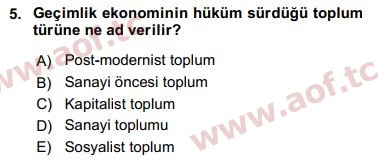 5. Geçimlik ekonominin hüküm sürdüğü toplum türüne ne ad verilir?

A) Post-modernist toplum
B) Sanayi öncesi toplum
C) Kapitalist toplum
D) Sanayi toplumu
E) Sosyalist toplum

www.aof.tc
www.aof.tc